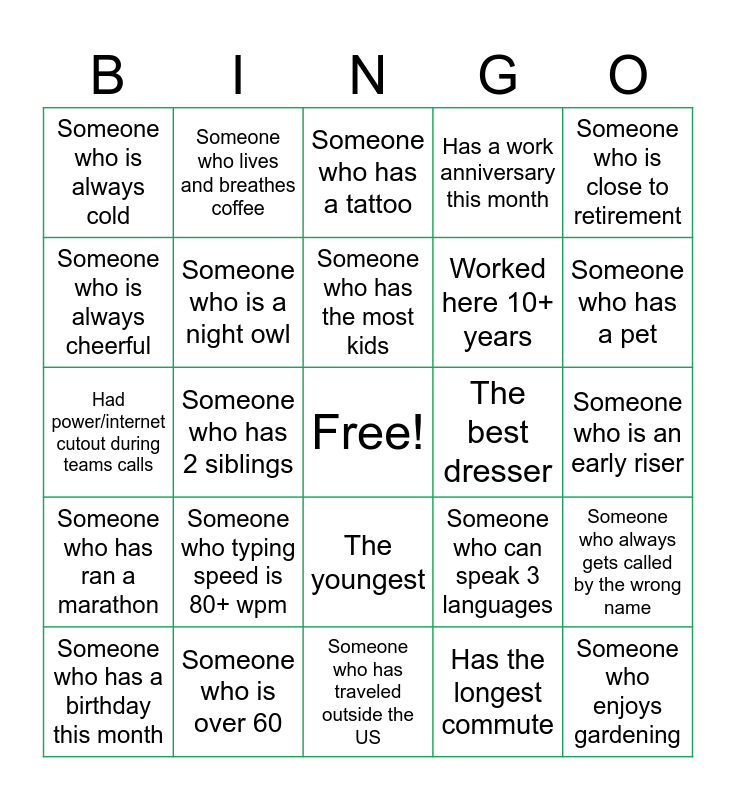 | B | I | N | G | O |
|---|---|---|---|---|
| Someone who is always cold | Someone who lives and breathes coffee | Someone who has a tattoo | Has a work anniversary this month | Someone who is close to retirement |
| Someone who is always cheerful | Someone who is a night owl | Someone who has the most kids | Worked here 10+ years | Someone who has a pet |
| Had power/internet cutout during teams calls | Someone who has 2 siblings | Free! | The best dresser | Someone who is an early riser |
| Someone who has ran a marathon | Someone who typing speed is 80+ wpm | The youngest | Someone who can speak 3 languages | Someone who always gets called by the wrong name |
| Someone who has a birthday this month | Someone who is over 60 | Someone who has traveled outside the US | Has the longest commute | Someone who enjoys gardening |